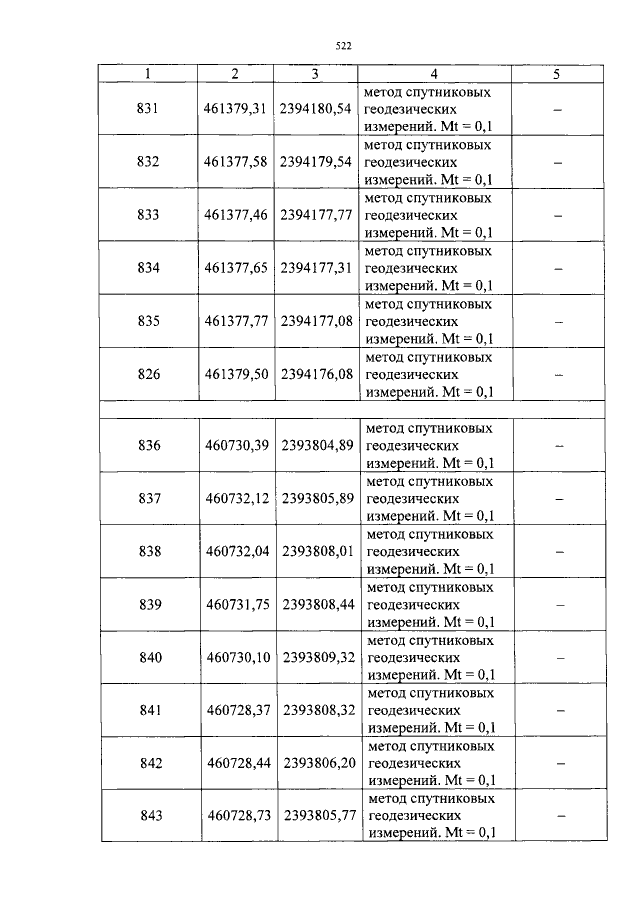 522

| 1 | 2 | 3 | 4 | 5 |
|---|---|---|---|---|
| 831 | 461379,31 | 2394180,54 | метод спутниковых геодезических измерений. Mt = 0,1 | – |
| 832 | 461377,58 | 2394179,54 | метод спутниковых геодезических измерений. Mt = 0,1 | – |
| 833 | 461377,46 | 2394177,77 | метод спутниковых геодезических измерений. Mt = 0,1 | – |
| 834 | 461377,65 | 2394177,31 | метод спутниковых геодезических измерений. Mt = 0,1 | – |
| 835 | 461377,77 | 2394177,08 | метод спутниковых геодезических измерений. Mt = 0,1 | – |
| 826 | 461379,50 | 2394176,08 | метод спутниковых геодезических измерений. Mt = 0,1 | – |
| | | | | |
| 836 | 460730,39 | 2393804,89 | метод спутниковых геодезических измерений. Mt = 0,1 | – |
| 837 | 460732,12 | 2393805,89 | метод спутниковых геодезических измерений. Mt = 0,1 | – |
| 838 | 460732,04 | 2393808,01 | метод спутниковых геодезических измерений. Mt = 0,1 | – |
| 839 | 460731,75 | 2393808,44 | метод спутниковых геодезических измерений. Mt = 0,1 | – |
| 840 | 460730,10 | 2393809,32 | метод спутниковых геодезических измерений. Mt = 0,1 | – |
| 841 | 460728,37 | 2393808,32 | метод спутниковых геодезических измерений. Mt = 0,1 | – |
| 842 | 460728,44 | 2393806,20 | метод спутниковых геодезических измерений. Mt = 0,1 | – |
| 843 | 460728,73 | 2393805,77 | метод спутниковых геодезических измерений. Mt = 0,1 | – |